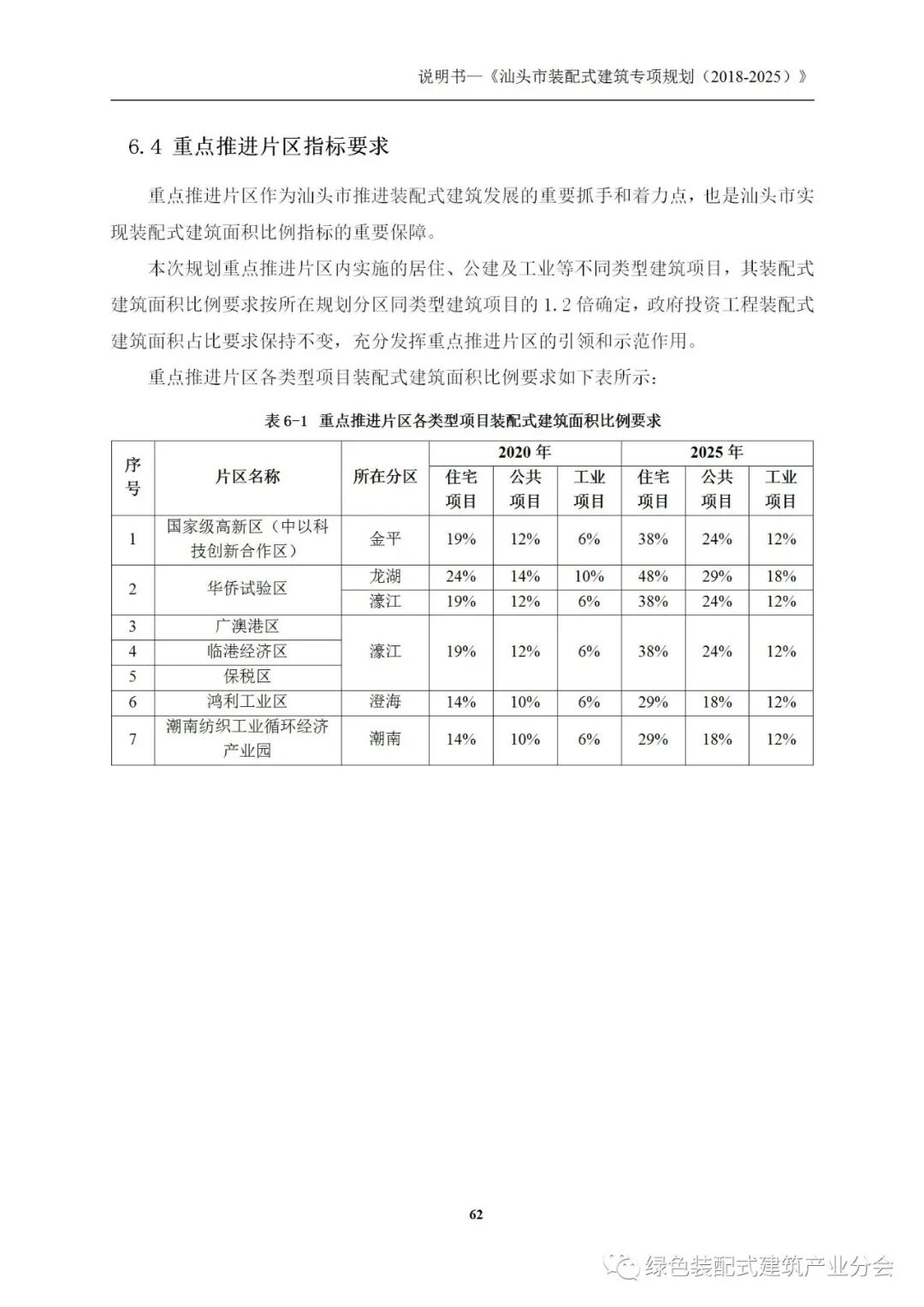 说明书—《汕头市装配式建筑专项规划（2018-2025）》

6.4 重点推进片区指标要求

重点推进片区作为汕头市推进装配式建筑发展的重要抓手和着力点，也是汕头市实现装配式建筑面积比例指标的重要保障。

本次规划重点推进片区内实施的居住、公建及工业等不同类型建筑项目，其装配式建筑面积比例要求按所在规划分区同类型建筑项目的 1.2 倍确定，政府投资工程装配式建筑面积占比要求保持不变，充分发挥重点推进片区的引领和示范作用。

重点推进片区各类型项目装配式建筑面积比例要求如下表所示：

表 6-1 重点推进片区各类型项目装配式建筑面积比例要求

| 序号 | 片区名称 | 所在分区 | 2020 年 住宅项目 | 2020 年 公共项目 | 2020 年 工业项目 | 2025 年 住宅项目 | 2025 年 公共项目 | 2025 年 工业项目 |
|---|---|---|---|---|---|---|---|---|
| 1 | 国家级高新区（中以科技创新合作区） | 金平 | 19% | 12% | 6% | 38% | 24% | 12% |
| 2 | 华侨试验区 | 龙湖 | 24% | 14% | 10% | 48% | 29% | 18% |
| | | 濠江 | 19% | 12% | 6% | 38% | 24% | 12% |
| 3 | 广澳港区 | 濠江 | 19% | 12% | 6% | 38% | 24% | 12% |
| 4 | 临港经济区 | | | | | | | |
| 5 | 保税区 | | | | | | | |
| 6 | 鸿利工业区 | 澄海 | 14% | 10% | 6% | 29% | 18% | 12% |
| 7 | 潮南纺织工业循环经济产业园 | 潮南 | 14% | 10% | 6% | 29% | 18% | 12% |

62

绿色装配式建筑产业分会